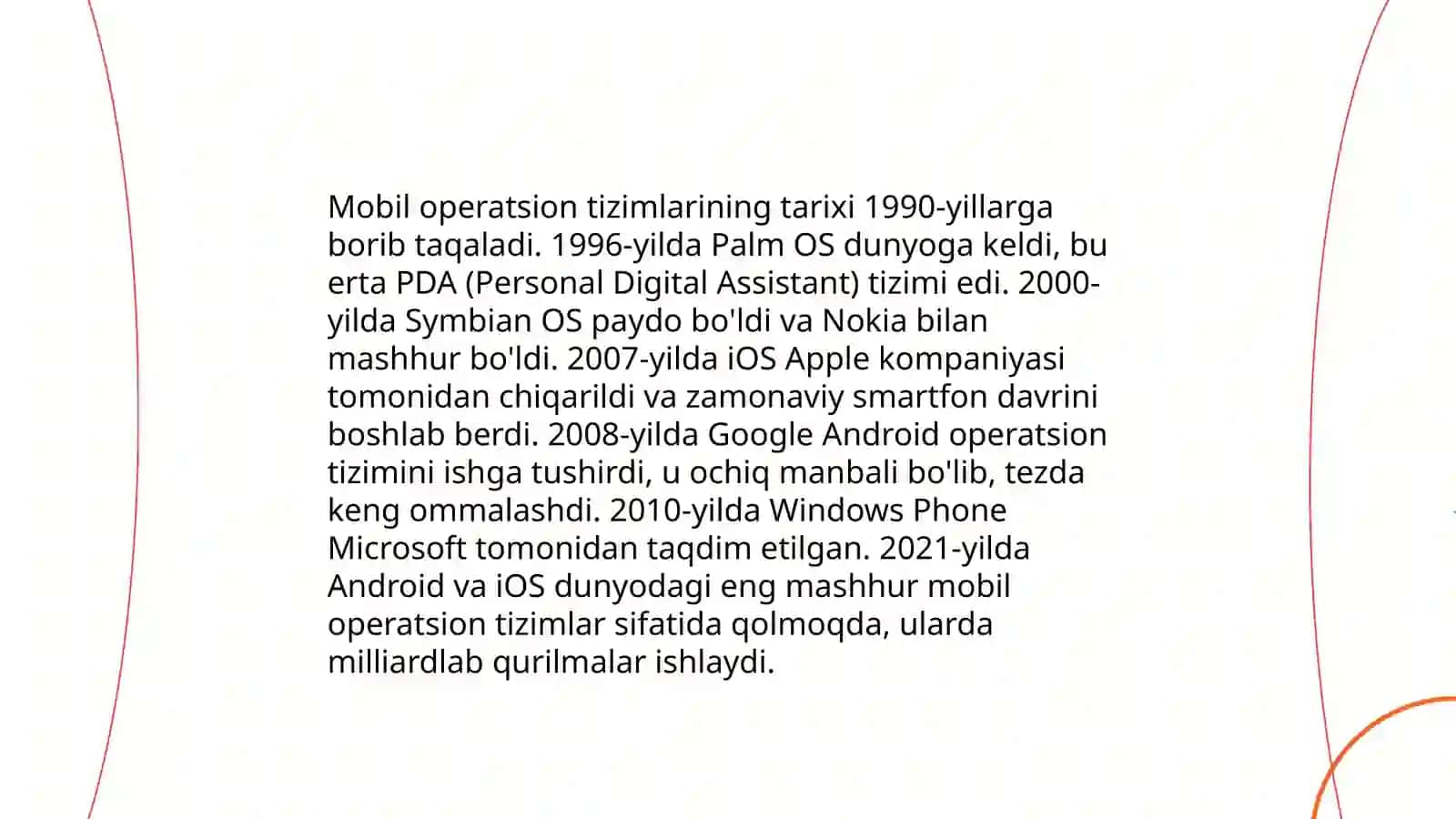 Mobil operatsion tizimlarining tarixi 1990-yillarga borib taqaladi. 1996-yilda Palm OS dunyoga keldi, bu erta PDA (Personal Digital Assistant) tizimi edi. 2000-yilda Symbian OS paydo bo'ldi va Nokia bilan mashhur bo'ldi. 2007-yilda iOS Apple kompaniyasi tomonidan chiqarildi va zamonaviy smartfon davrini boshlab berdi. 2008-yilda Google Android operatsion tizimini ishga tushirdi, u ochiq manbali bo'lib, tezda keng ommalashdi. 2010-yilda Windows Phone Microsoft tomonidan taqdim etilgan. 2021-yilda Android va iOS dunyodagi eng mashhur mobil operatsion tizimlar sifatida qolmoqda, ularda milliardlab qurilmalar ishlaydi.